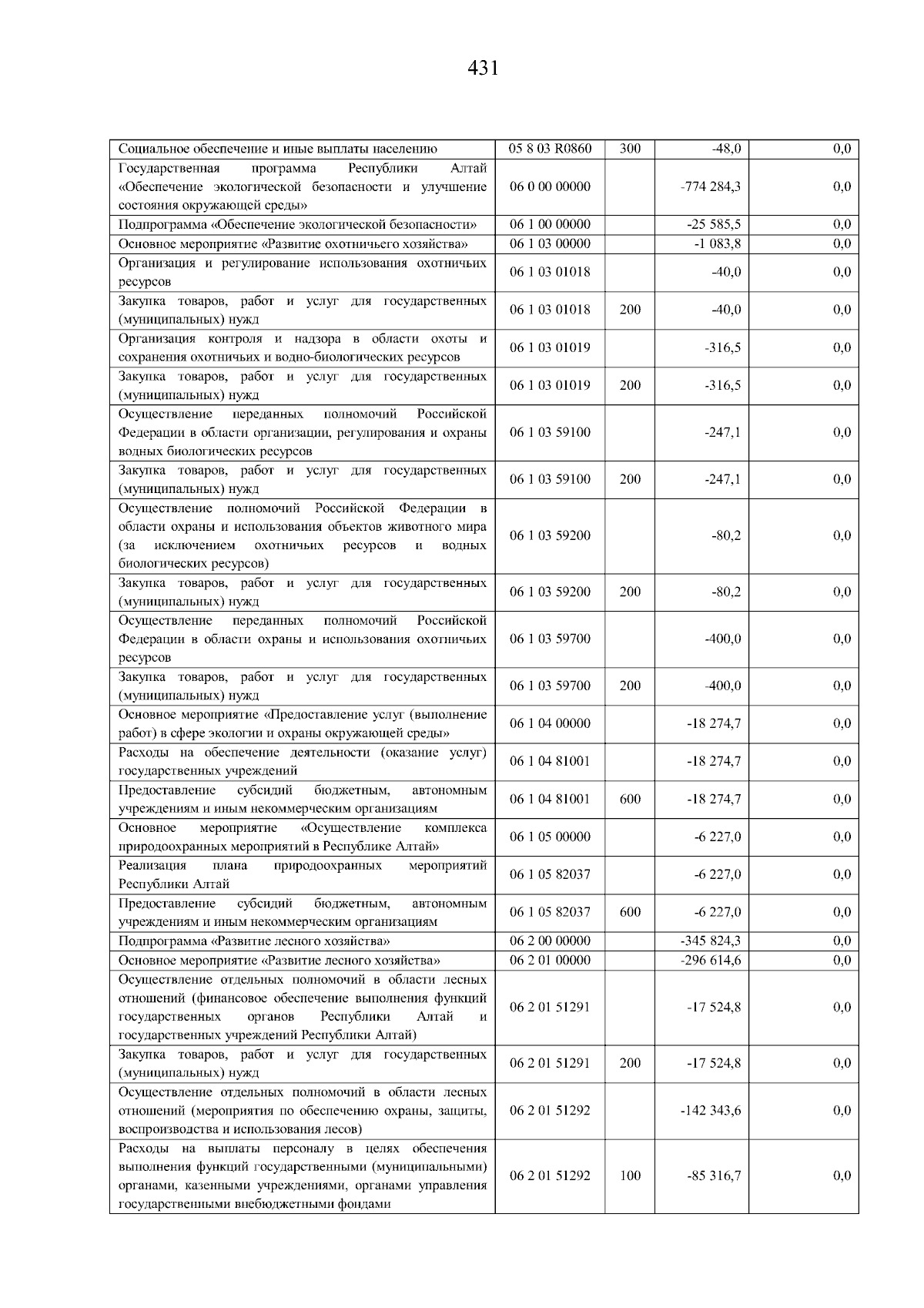 431

| Социальное обеспечение и иные выплаты населению | 05 8 03 R0860 | 300 | -48,0 | 0,0 |
|---|---|---|---|---|
| Государственная программа Республики Алтай «Обеспечение экологической безопасности и улучшение состояния окружающей среды» | 06 0 00 00000 |  | -774 284,3 | 0,0 |
| Подпрограмма «Обеспечение экологической безопасности» | 06 1 00 00000 |  | -25 585,5 | 0,0 |
| Основное мероприятие «Развитие охотничьего хозяйства» | 06 1 03 00000 |  | -1 083,8 | 0,0 |
| Организация и регулирование использования охотничьих ресурсов | 06 1 03 01018 |  | -40,0 | 0,0 |
| Закупка товаров, работ и услуг для государственных (муниципальных) нужд | 06 1 03 01018 | 200 | -40,0 | 0,0 |
| Организация контроля и надзора в области охоты и сохранения охотничьих и водно-биологических ресурсов | 06 1 03 01019 |  | -316,5 | 0,0 |
| Закупка товаров, работ и услуг для государственных (муниципальных) нужд | 06 1 03 01019 | 200 | -316,5 | 0,0 |
| Осуществление переданных полномочий Российской Федерации в области организации, регулирования и охраны водных биологических ресурсов | 06 1 03 59100 |  | -247,1 | 0,0 |
| Закупка товаров, работ и услуг для государственных (муниципальных) нужд | 06 1 03 59100 | 200 | -247,1 | 0,0 |
| Осуществление полномочий Российской Федерации в области охраны и использования объектов животного мира (за исключением охотничьих ресурсов и водных биологических ресурсов) | 06 1 03 59200 |  | -80,2 | 0,0 |
| Закупка товаров, работ и услуг для государственных (муниципальных) нужд | 06 1 03 59200 | 200 | -80,2 | 0,0 |
| Осуществление переданных полномочий Российской Федерации в области охраны и использования охотничьих ресурсов | 06 1 03 59700 |  | -400,0 | 0,0 |
| Закупка товаров, работ и услуг для государственных (муниципальных) нужд | 06 1 03 59700 | 200 | -400,0 | 0,0 |
| Основное мероприятие «Предоставление услуг (выполнение работ) в сфере экологии и охраны окружающей среды» | 06 1 04 00000 |  | -18 274,7 | 0,0 |
| Расходы на обеспечение деятельности (оказание услуг) государственных учреждений | 06 1 04 81001 |  | -18 274,7 | 0,0 |
| Предоставление субсидий бюджетным, автономным учреждениям и иным некоммерческим организациям | 06 1 04 81001 | 600 | -18 274,7 | 0,0 |
| Основное мероприятие «Осуществление комплекса природоохранных мероприятий в Республике Алтай» | 06 1 05 00000 |  | -6 227,0 | 0,0 |
| Реализация плана природоохранных мероприятий Республики Алтай | 06 1 05 82037 |  | -6 227,0 | 0,0 |
| Предоставление субсидий бюджетным, автономным учреждениям и иным некоммерческим организациям | 06 1 05 82037 | 600 | -6 227,0 | 0,0 |
| Подпрограмма «Развитие лесного хозяйства» | 06 2 00 00000 |  | -345 824,3 | 0,0 |
| Основное мероприятие «Развитие лесного хозяйства» | 06 2 01 00000 |  | -296 614,6 | 0,0 |
| Осуществление отдельных полномочий в области лесных отношений (финансовое обеспечение выполнения функций государственных органов Республики Алтай и государственных учреждений Республики Алтай) | 06 2 01 51291 |  | -17 524,8 | 0,0 |
| Закупка товаров, работ и услуг для государственных (муниципальных) нужд | 06 2 01 51291 | 200 | -17 524,8 | 0,0 |
| Осуществление отдельных полномочий в области лесных отношений (мероприятия по обеспечению охраны, защиты, воспроизводства и использования лесов) | 06 2 01 51292 |  | -142 343,6 | 0,0 |
| Расходы на выплаты персоналу в целях обеспечения выполнения функций государственными (муниципальными) органами, казенными учреждениями, органами управления государственными внебюджетными фондами | 06 2 01 51292 | 100 | -85 316,7 | 0,0 |